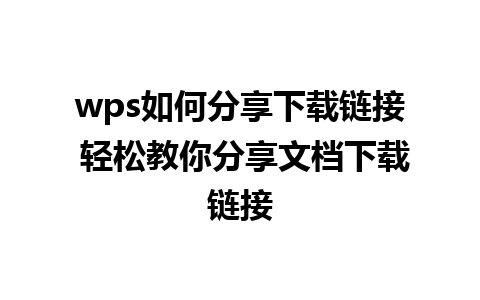 wps如何分享下载链接 轻松教你分享文档下载链接